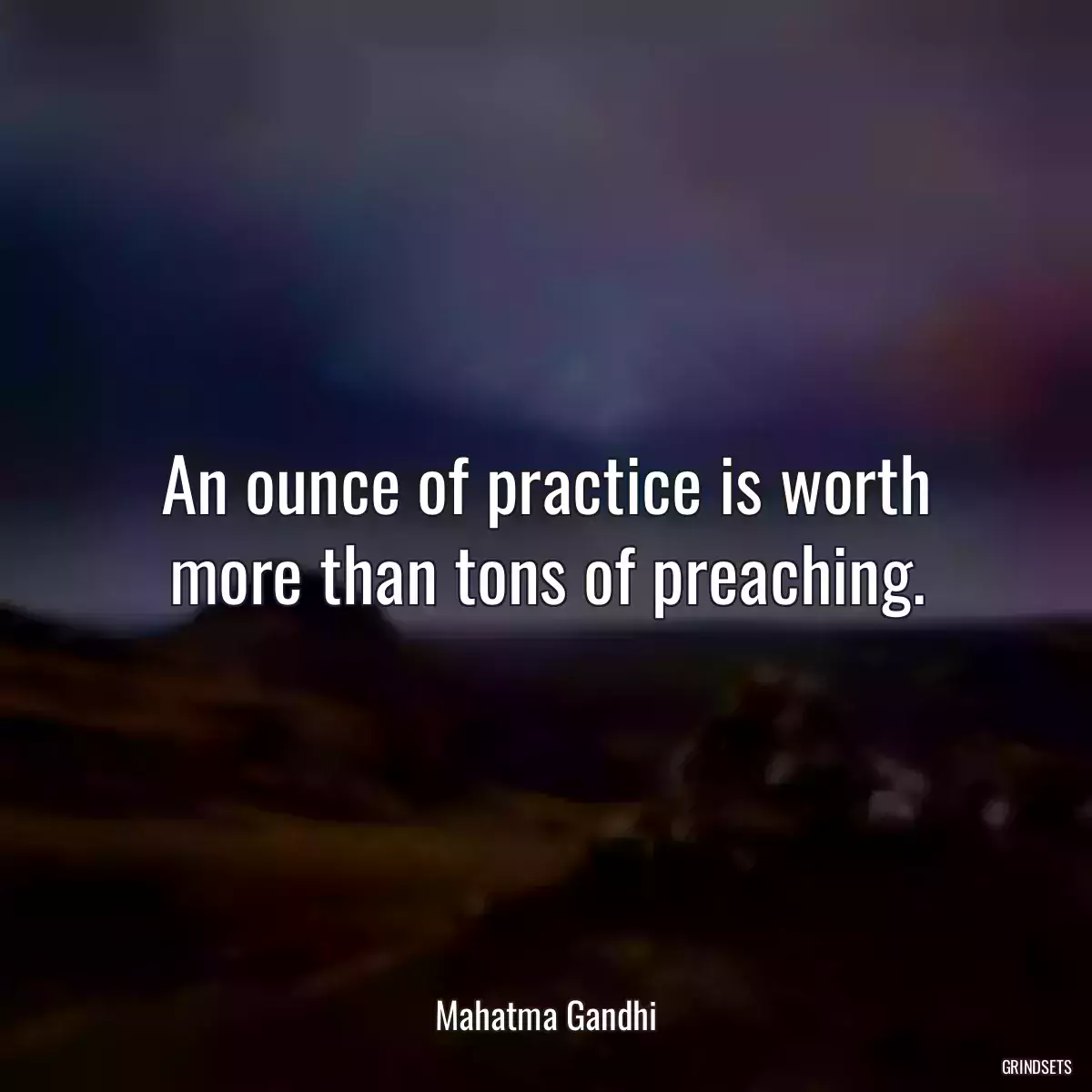 An ounce of practice is worth more than tons of preaching.

Mahatma Gandhi

GRINDSETS